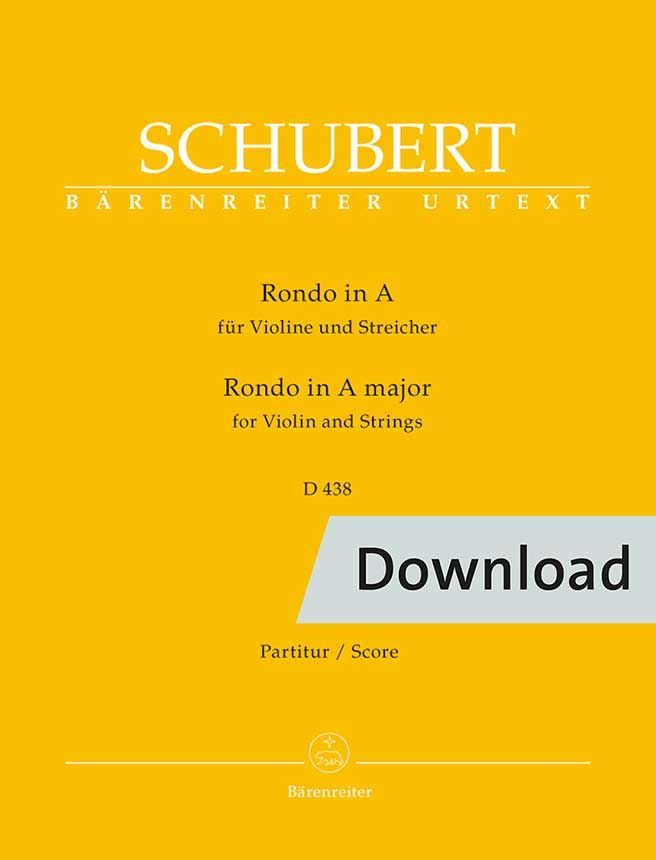 SCHUBERT
BÄRENREITER URTEXT

Rondo in A
für Violine und Streicher

Rondo in A major
for Violin and Strings

D 438

Download

Partitur / Score

Bärenreiter